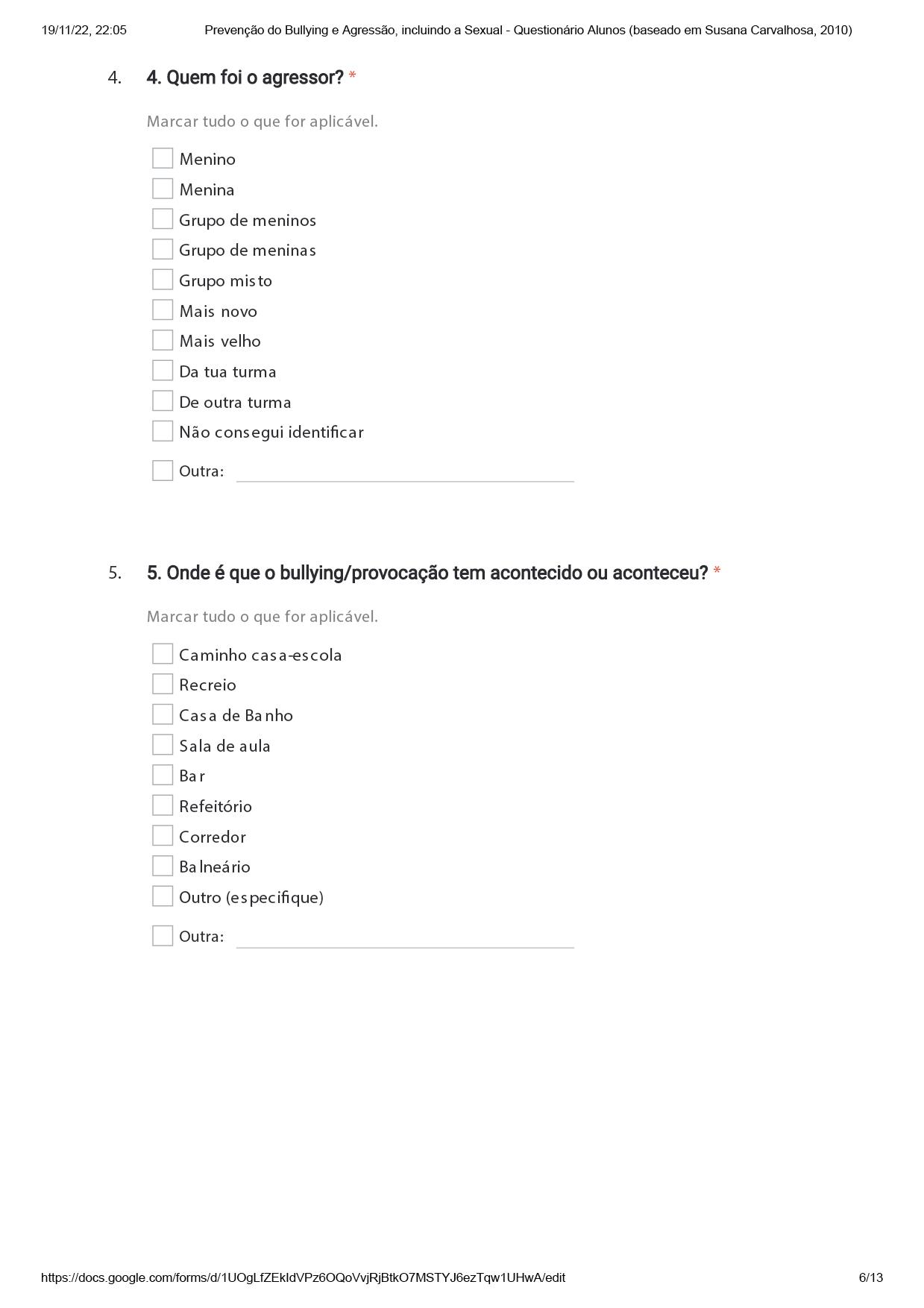 19/11/22, 22:05 Prevenção do Bullying e Agressão, incluindo a Sexual - Questionário Alunos (baseado em Susana Carvalhosa, 2010)

4. 4. Quem foi o agressor? *

Marcar tudo o que for aplicável.

Menino
Menina
Grupo de meninos
Grupo de meninas
Grupo misto
Mais novo
Mais velho
Da tua turma
De outra turma
Não consegui identificar
Outra:

5. 5. Onde é que o bullying/provocação tem acontecido ou aconteceu? *

Marcar tudo o que for aplicável.

Caminho casa-escola
Recreio
Casa de Banho
Sala de aula
Bar
Refeitório
Corredor
Balneário
Outro (especifique)
Outra:

https://docs.google.com/forms/d/1UOgLfZEkIdVPz6OQoVvjRjBtkO7MSTYJ6ezTqw1UHwA/edit 6/13